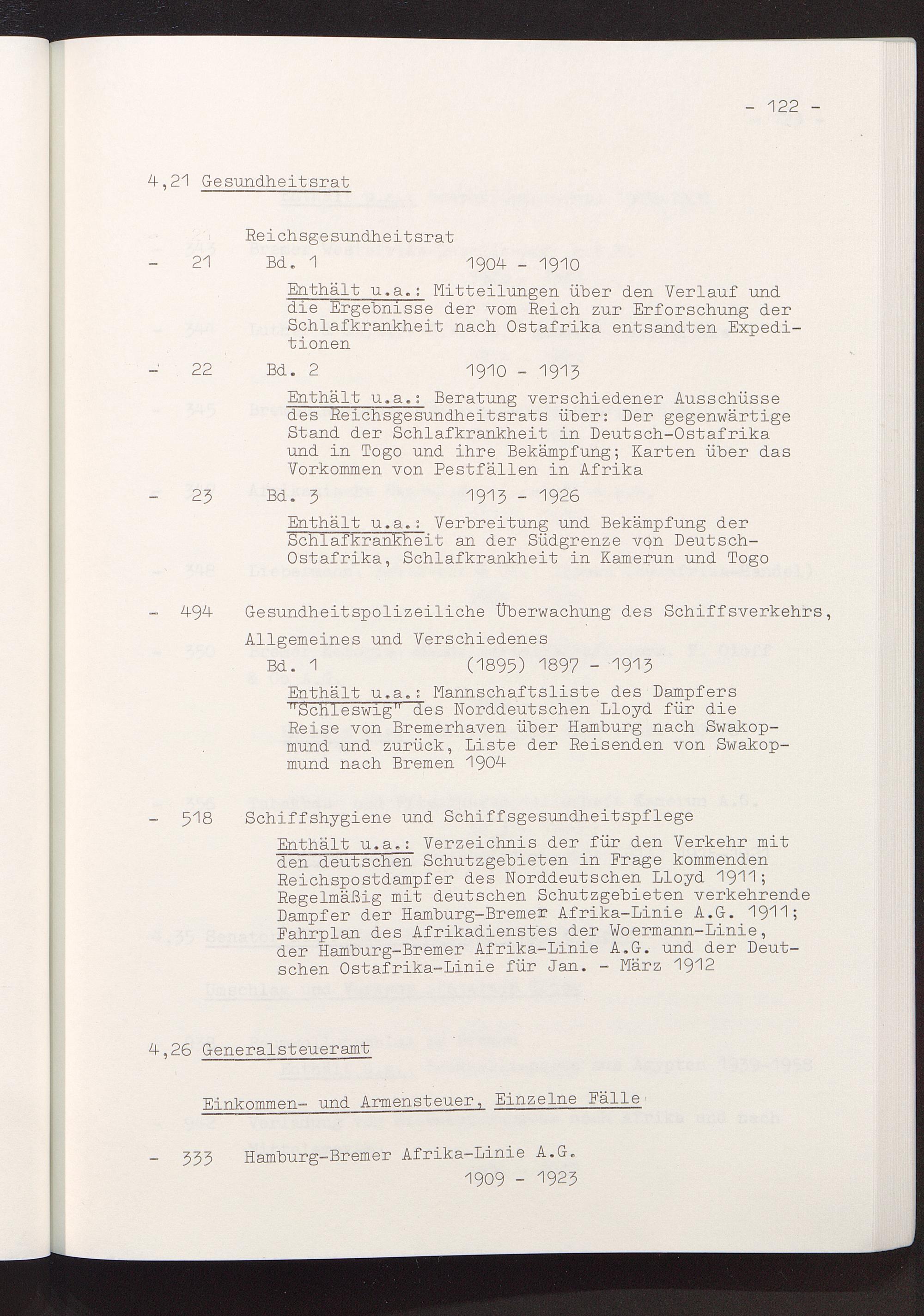 - 122 -

4,21 Gesundheitsrat

Reichsgesundheitsrat

- 21 Bd. 1 1904 - 1910

Enthält u.a.: Mitteilungen über den Verlauf und die Ergebnisse der vom Reich zur Erforschung der Schlafkrankheit nach Ostafrika entsandten Expeditionen

- 22 Bd. 2 1910 - 1913

Enthält u.a.: Beratung verschiedener Ausschüsse des Reichsgesundheitsrats über: Der gegenwärtige Stand der Schlafkrankheit in Deutsch-Ostafrika und in Togo und ihre Bekämpfung; Karten über das Vorkommen von Pestfällen in Afrika

- 23 Bd. 3 1913 - 1926

Enthält u.a.: Verbreitung und Bekämpfung der Schlafkrankheit an der Südgrenze von Deutsch-Ostafrika, Schlafkrankheit in Kamerun und Togo

- 494 Gesundheitspolizeiliche Überwachung des Schiffsverkehrs, Allgemeines und Verschiedenes

Bd. 1 (1895) 1897 - 1913

Enthält u.a.: Mannschaftsliste des Dampfers "Schleswig" des Norddeutschen Lloyd für die Reise von Bremerhaven über Hamburg nach Swakopmund und zurück, Liste der Reisenden von Swakopmund nach Bremen 1904

- 518 Schiffshygiene und Schiffsgesundheitspflege

Enthält u.a.: Verzeichnis der für den Verkehr mit den deutschen Schutzgebieten in Frage kommenden Reichspostdampfer des Norddeutschen Lloyd 1911; Regelmäßig mit deutschen Schutzgebieten verkehrende Dampfer der Hamburg-Bremer Afrika-Linie A.G. 1911; Fahrplan des Afrikadienstes der Woermann-Linie, der Hamburg-Bremer Afrika-Linie A.G. und der Deutschen Ostafrika-Linie für Jan. - März 1912

4,26 Generalsteueramt

Einkommen- und Armensteuer, Einzelne Fälle

- 333 Hamburg-Bremer Afrika-Linie A.G.

1909 - 1923